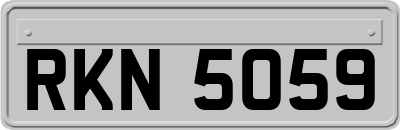 RKN 5059